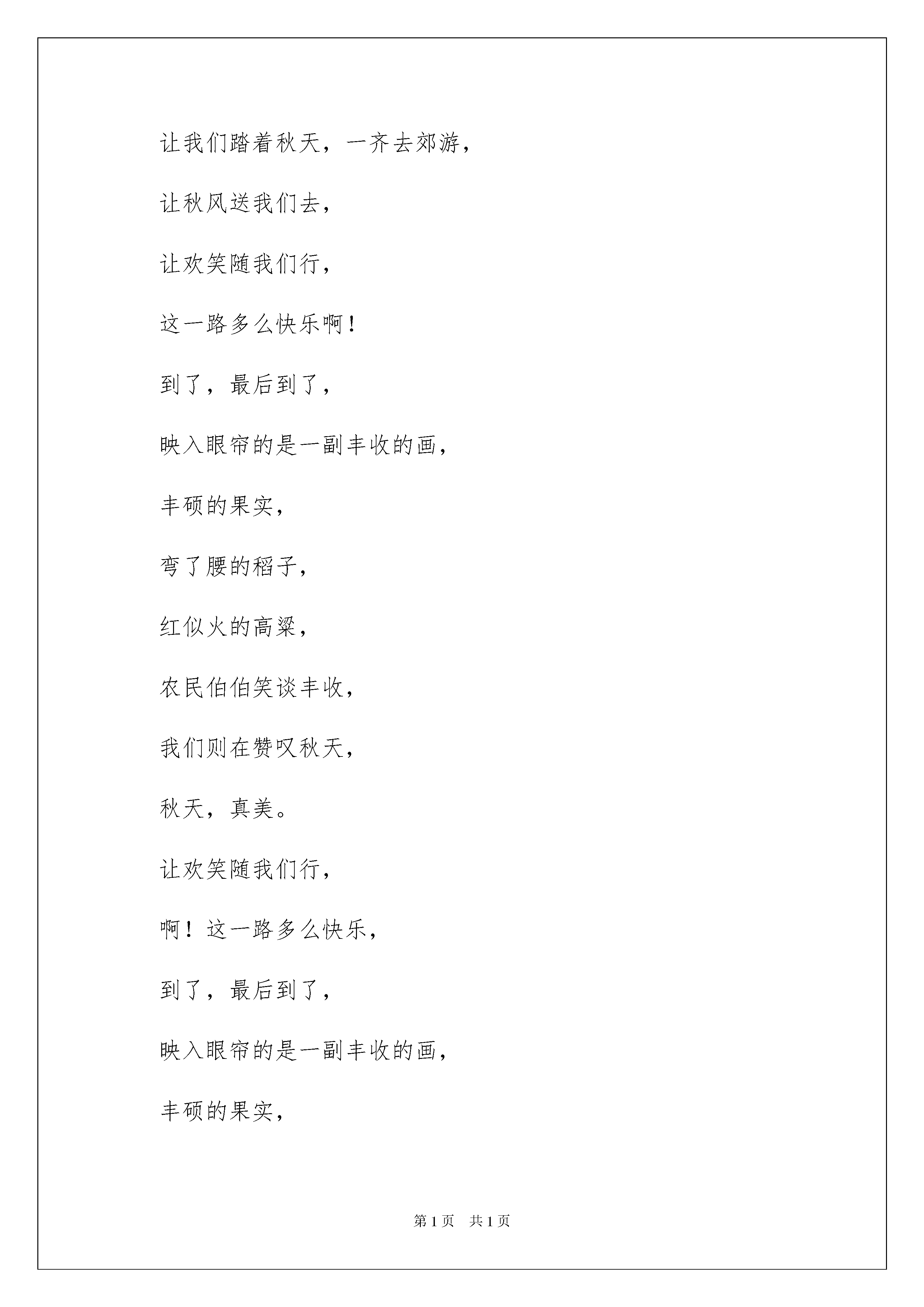 让我们踏着秋天，一齐去郊游，

让秋风送我们去，

让欢笑随我们行，

这一路多么快乐啊！

到了，最后到了，

映入眼帘的是一副丰收的画，

丰硕的果实，

弯了腰的稻子，

红似火的高粱，

农民伯伯笑谈丰收，

我们则在赞叹秋天，

秋天，真美。

让欢笑随我们行，

啊！这一路多么快乐，

到了，最后到了，

映入眼帘的是一副丰收的画，

丰硕的果实，

第 1 页　共 1 页